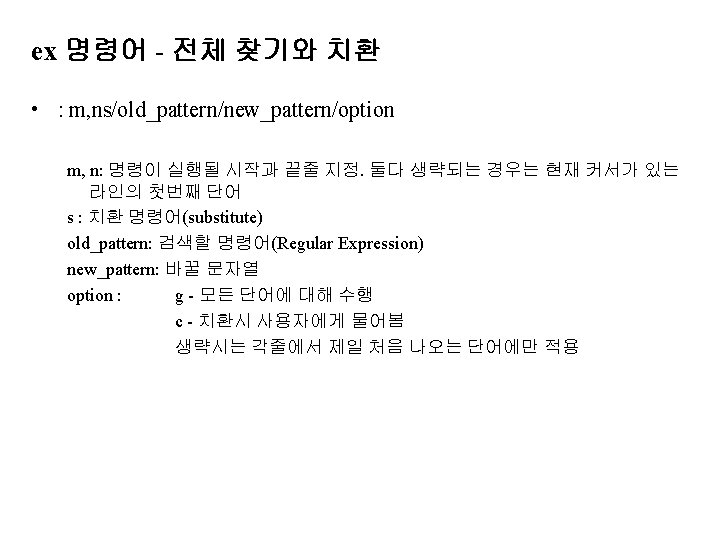 ex 명령어 - 전체 찾기와 치환

• : m,ns/old_pattern/new_pattern/option

m, n: 명령이 실행될 시작과 끝줄 지정. 둘다 생략되는 경우는 현재 커서가 있는 라인의 첫번째 단어

s : 치환 명령어(substitute)

old_pattern: 검색할 명령어(Regular Expression)

new_pattern: 바꿀 문자열

option : g - 모든 단어에 대해 수행
c - 치환시 사용자에게 물어봄
생략시는 각줄에서 제일 처음 나오는 단어에만 적용